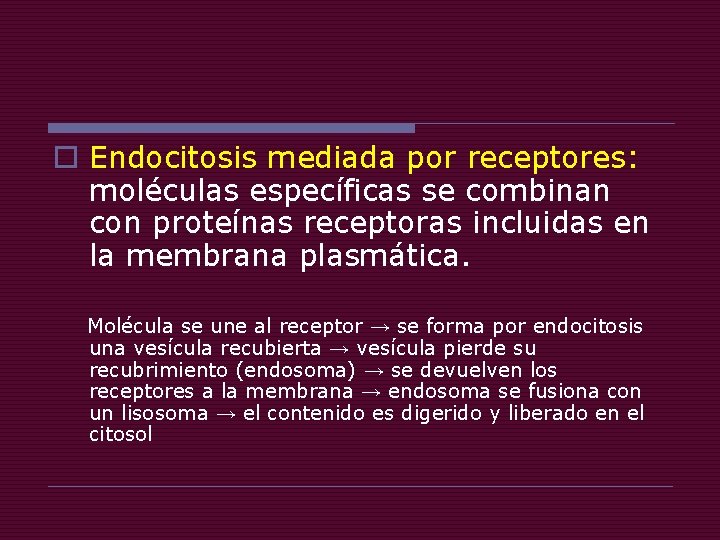 Endocitosis mediada por receptores: moléculas específicas se combinan con proteínas receptoras incluidas en la membrana plasmática.

Molécula se une al receptor → se forma por endocitosis una vesícula recubierta → vesícula pierde su recubrimiento (endosoma) → se devuelven los receptores a la membrana → endosoma se fusiona con un lisosoma → el contenido es digerido y liberado en el citosol